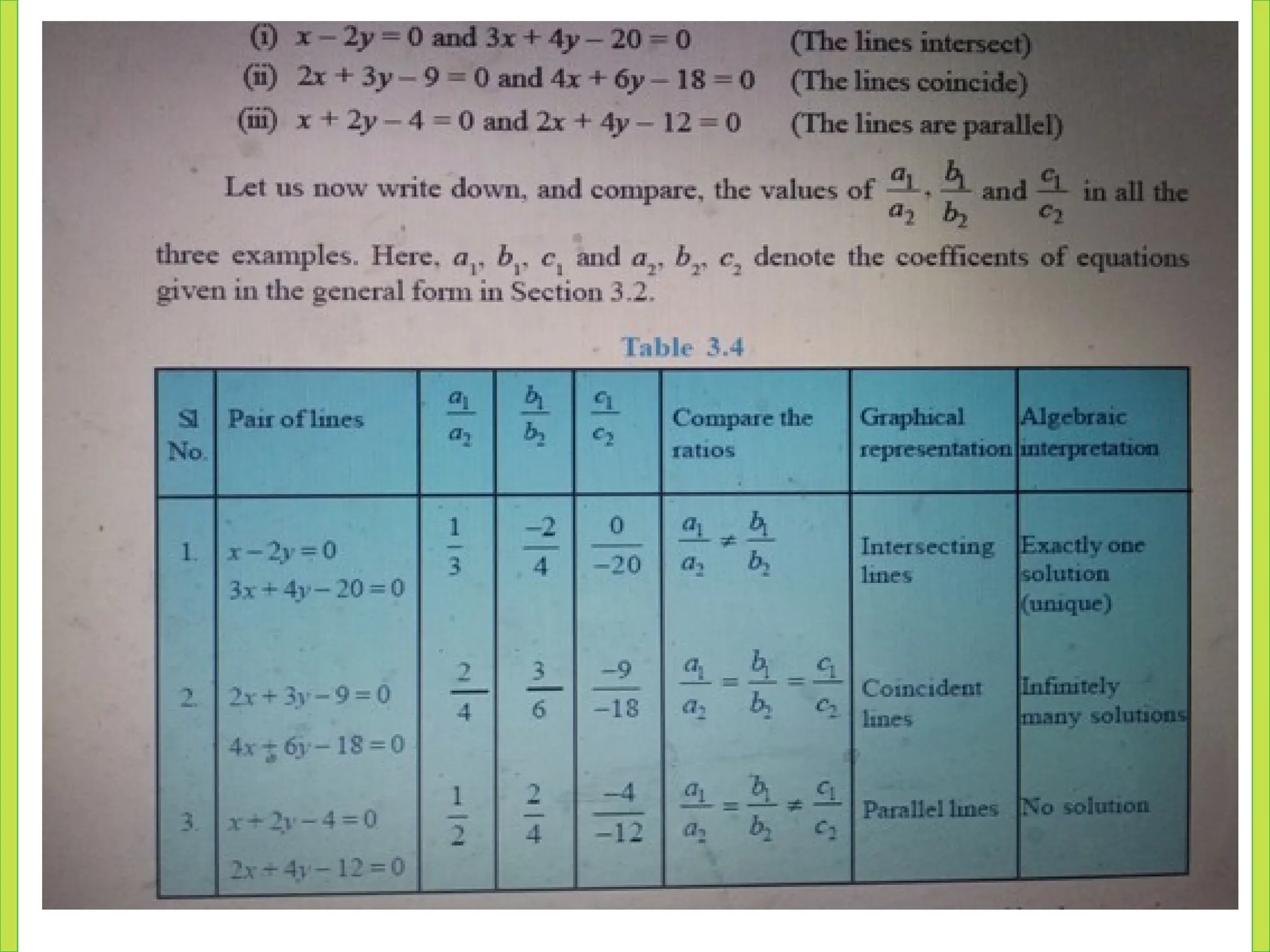 (i) $x - 2y = 0$ and $3x + 4y - 20 = 0$ (The lines intersect)
(ii) $2x + 3y - 9 = 0$ and $4x + 6y - 18 = 0$ (The lines coincide)
(iii) $x + 2y - 4 = 0$ and $2x + 4y - 12 = 0$ (The lines are parallel)

Let us now write down, and compare, the values of $\frac{a_1}{a_2}$, $\frac{b_1}{b_2}$ and $\frac{c_1}{c_2}$ in all the three examples. Here, $a_1$, $b_1$, $c_1$ and $a_2$, $b_2$, $c_2$ denote the coefficents of equations given in the general form in Section 3.2.

Table 3.4

| Sl No. | Pair of lines | $\frac{a_1}{a_2}$ | $\frac{b_1}{b_2}$ | $\frac{c_1}{c_2}$ | Compare the ratios | Graphical representation | Algebraic interpretation |
|---|---|---|---|---|---|---|---|
| 1. | $x - 2y = 0$ $3x + 4y - 20 = 0$ | $\frac{1}{3}$ | $\frac{-2}{4}$ | $\frac{0}{-20}$ | $\frac{a_1}{a_2} \neq \frac{b_1}{b_2}$ | Intersecting lines | Exactly one solution (unique) |
| 2. | $2x + 3y - 9 = 0$ $4x + 6y - 18 = 0$ | $\frac{2}{4}$ | $\frac{3}{6}$ | $\frac{-9}{-18}$ | $\frac{a_1}{a_2} = \frac{b_1}{b_2} = \frac{c_1}{c_2}$ | Coincident lines | Infinitely many solutions |
| 3. | $x + 2y - 4 = 0$ $2x + 4y - 12 = 0$ | $\frac{1}{2}$ | $\frac{2}{4}$ | $\frac{-4}{-12}$ | $\frac{a_1}{a_2} = \frac{b_1}{b_2} \neq \frac{c_1}{c_2}$ | Parallel lines | No solution |